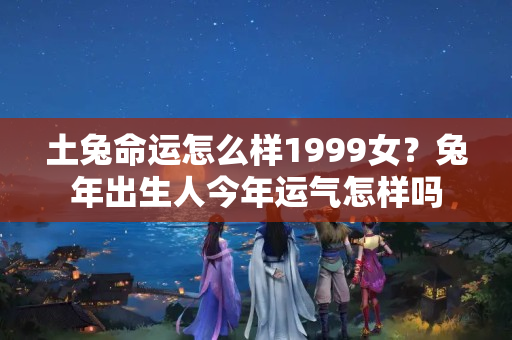 土兔命运怎么样1999女？兔年出生人今年运气怎样吗